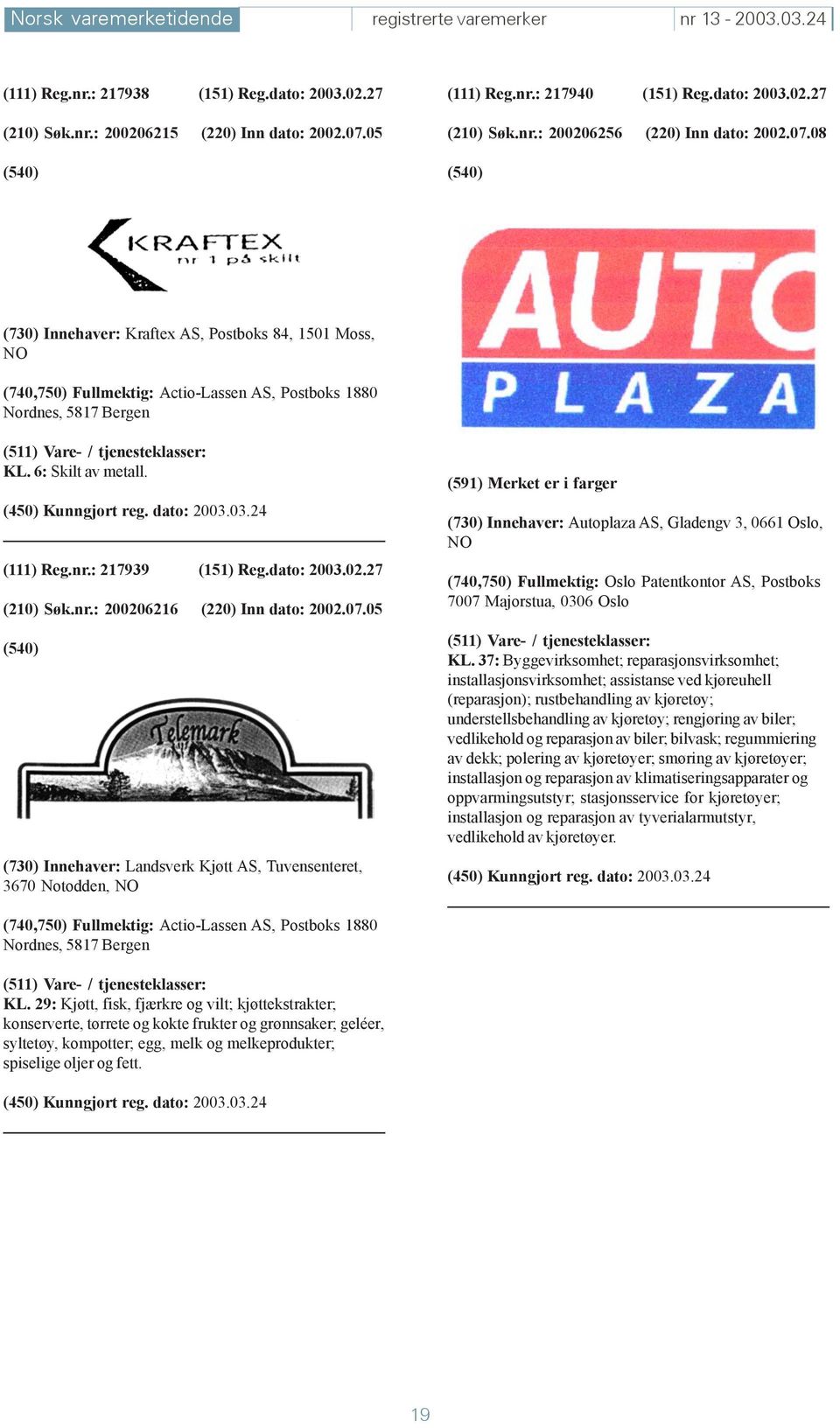 Norsk varemerketidende registrerte varemerker nr 13 - 2003.03.24

(111) Reg.nr.: 217938 (151) Reg.dato: 2003.02.27

(210) Søk.nr.: 200206215 (220) Inn dato: 2002.07.05

(540)

KRAFTEX nr 1 på skilt

(730) Innehaver: Kraftex AS, Postboks 84, 1501 Moss, NO

(740,750) Fullmektig: Actio-Lassen AS, Postboks 1880 Nordnes, 5817 Bergen

(511) Vare- / tjenesteklasser: KL. 6: Skilt av metall.

(450) Kunngjort reg. dato: 2003.03.24

(111) Reg.nr.: 217939 (151) Reg.dato: 2003.02.27

(210) Søk.nr.: 200206216 (220) Inn dato: 2002.07.05

(540)

Telemark

(730) Innehaver: Landsverk Kjøtt AS, Tuvensenteret, 3670 Notodden, NO

(740,750) Fullmektig: Actio-Lassen AS, Postboks 1880 Nordnes, 5817 Bergen

(511) Vare- / tjenesteklasser: KL. 29: Kjøtt, fisk, fjærkre og vilt; kjøttekstrakter; konserverte, tørrete og kokte frukter og grønnsaker; geléer, syltetøy, kompotter; egg, melk og melkeprodukter; spiselige oljer og fett.

(450) Kunngjort reg. dato: 2003.03.24

(111) Reg.nr.: 217940 (151) Reg.dato: 2003.02.27

(210) Søk.nr.: 200206256 (220) Inn dato: 2002.07.08

(540)

AUTO PLAZA

(591) Merket er i farger

(730) Innehaver: Autoplaza AS, Gladengv 3, 0661 Oslo, NO

(740,750) Fullmektig: Oslo Patentkontor AS, Postboks 7007 Majorstua, 0306 Oslo

(511) Vare- / tjenesteklasser: KL. 37: Byggevirksomhet; reparasjonsvirksomhet; installasjonsvirksomhet; assistanse ved kjøreuhell (reparasjon); rustbehandling av kjøretøy; understellsbehandling av kjøretøy; rengjøring av biler; vedlikehold og reparasjon av biler; bilvask; regummiering av dekk; polering av kjøretøyer; smøring av kjøretøyer; installasjon og reparasjon av klimatiseringsapparater og oppvarmingsutstyr; stasjonsservice for kjøretøyer; installasjon og reparasjon av tyverialarmutstyr, vedlikehold av kjøretøyer.

(450) Kunngjort reg. dato: 2003.03.24

19